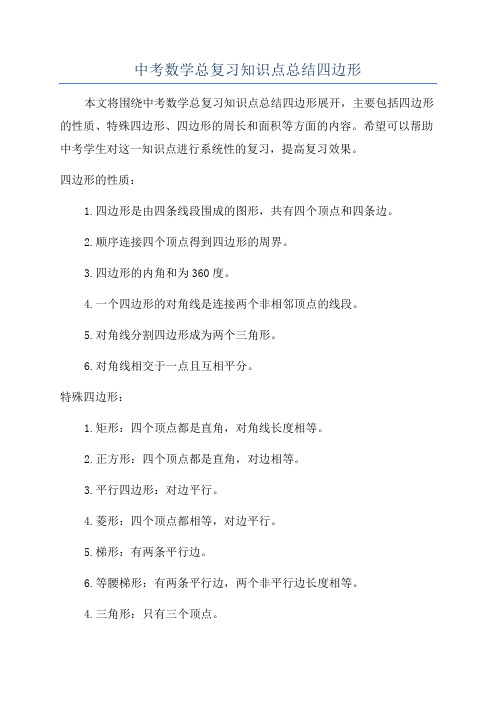 中考数学总复习知识点总结四边形

本文将围绕中考数学总复习知识点总结四边形展开，主要包括四边形的性质、特殊四边形、四边形的周长和面积等方面的内容。希望可以帮助中考学生对这一知识点进行系统性的复习，提高复习效果。

四边形的性质：

1.四边形是由四条线段围成的图形，共有四个顶点和四条边。

2.顺序连接四个顶点得到四边形的周界。

3.四边形的内角和为360度。

4.一个四边形的对角线是连接两个非相邻顶点的线段。

5.对角线分割四边形成为两个三角形。

6.对角线相交于一点且互相平分。

特殊四边形：

1.矩形：四个顶点都是直角，对角线长度相等。

2.正方形：四个顶点都是直角，对边相等。

3.平行四边形：对边平行。

4.菱形：四个顶点都相等，对边平行。

5.梯形：有两条平行边。

6.等腰梯形：有两条平行边，两个非平行边长度相等。

4.三角形：只有三个顶点。